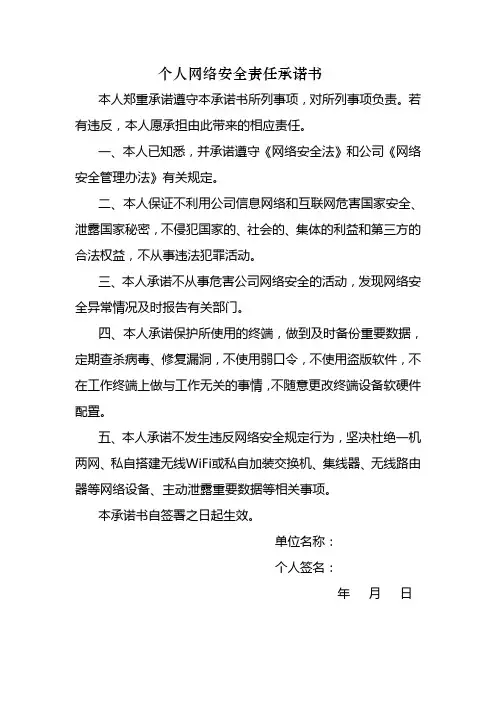 个人网络安全责任承诺书

本人郑重承诺遵守本承诺书所列事项，对所列事项负责。若有违反，本人愿承担由此带来的相应责任。

一、本人已知悉，并承诺遵守《网络安全法》和公司《网络安全管理办法》有关规定。

二、本人保证不利用公司信息网络和互联网危害国家安全、泄露国家秘密，不侵犯国家的、社会的、集体的利益和第三方的合法权益，不从事违法犯罪活动。

三、本人承诺不从事危害公司网络安全的活动，发现网络安全异常情况及时报告有关部门。

四、本人承诺保护所使用的终端，做到及时备份重要数据，定期查杀病毒、修复漏洞，不使用弱口令，不使用盗版软件，不在工作终端上做与工作无关的事情，不随意更改终端设备软硬件配置。

五、本人承诺不发生违反网络安全规定行为，坚决杜绝一机两网、私自搭建无线WiFi或私自加装交换机、集线器、无线路由器等网络设备、主动泄露重要数据等相关事项。

本承诺书自签署之日起生效。

单位名称：

个人签名：

年 月 日